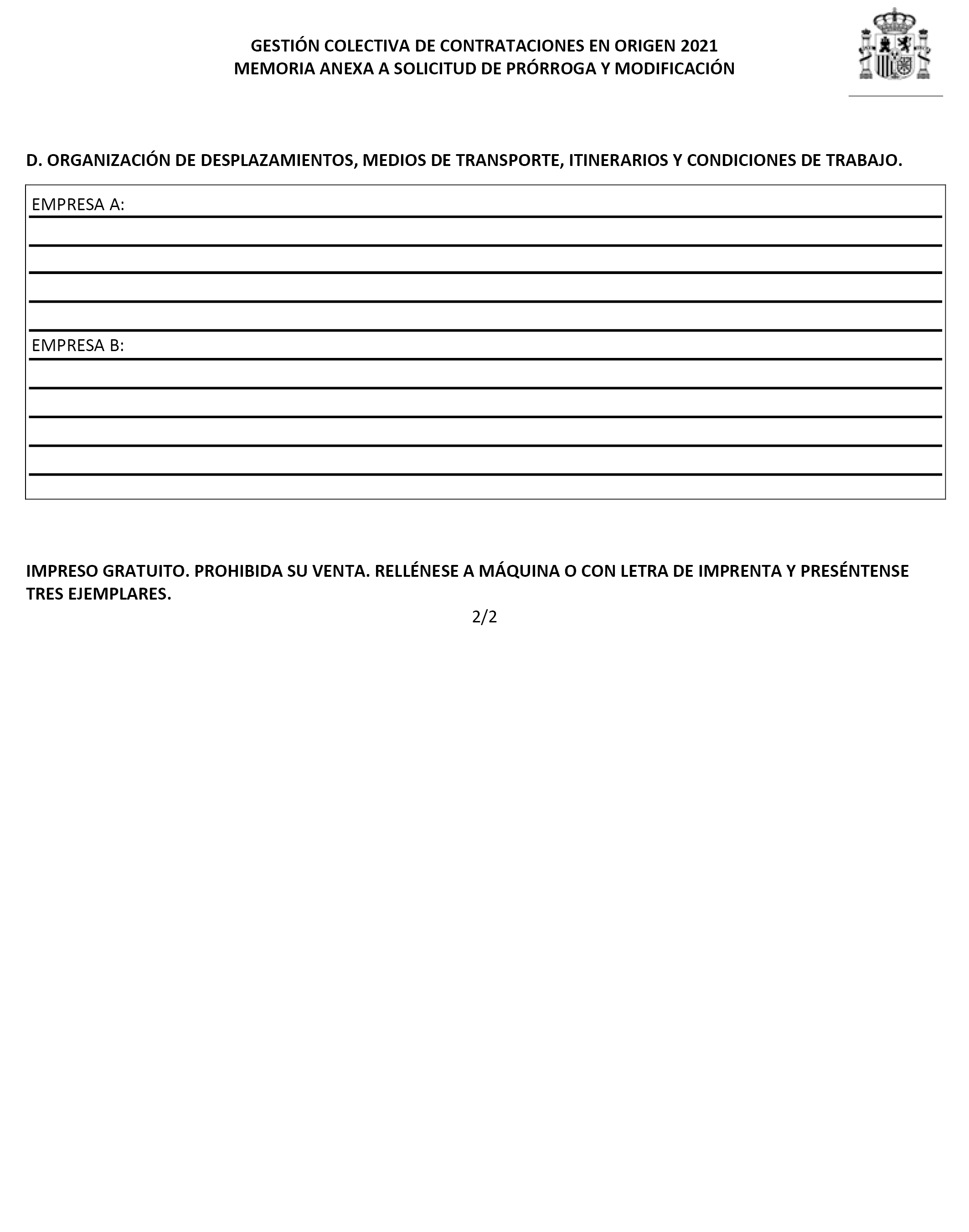 GESTIÓN COLECTIVA DE CONTRATACIONES EN ORIGEN 2021
MEMORIA ANEXA A SOLICITUD DE PRÓRROGA Y MODIFICACIÓN

D. ORGANIZACIÓN DE DESPLAZAMIENTOS, MEDIOS DE TRANSPORTE, ITINERARIOS Y CONDICIONES DE TRABAJO.

EMPRESA A:

EMPRESA B:

IMPRESO GRATUITO. PROHIBIDA SU VENTA. RELLÉNESE A MÁQUINA O CON LETRA DE IMPRENTA Y PRESÉNTENSE TRES EJEMPLARES.

2/2